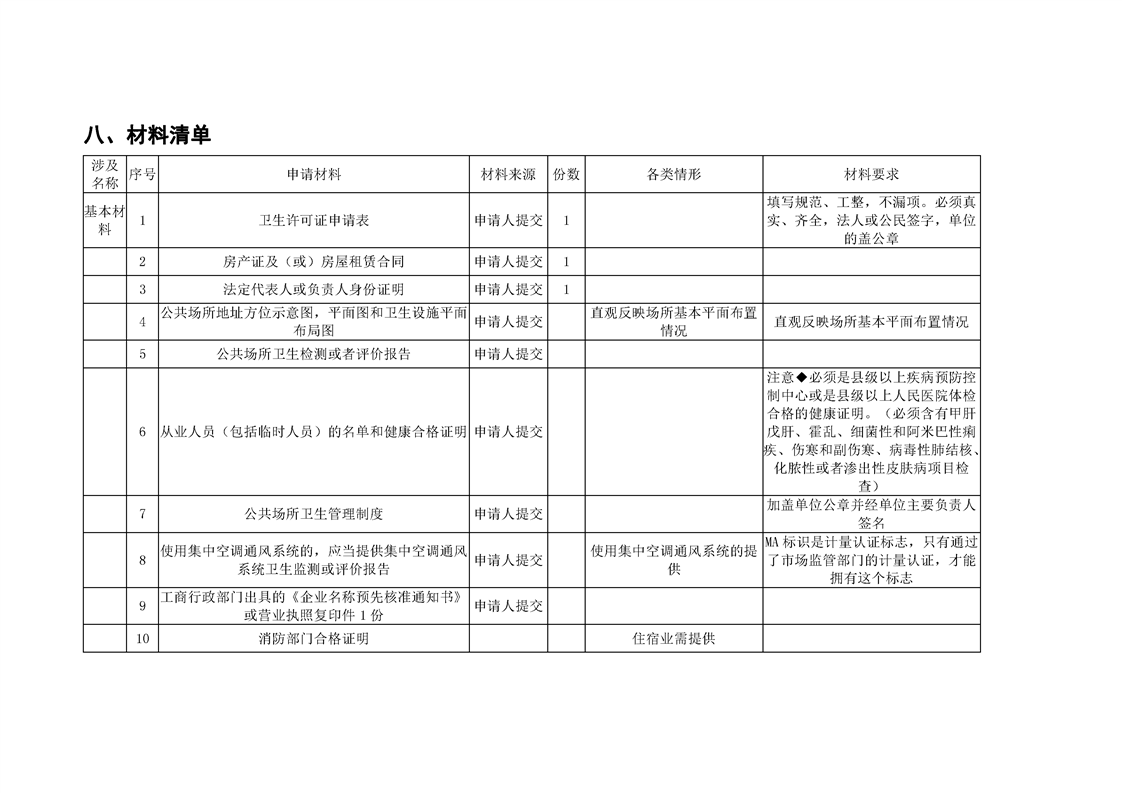 八、材料清单

| 涉及名称 | 序号 | 申请材料 | 材料来源 | 份数 | 各类情形 | 材料要求 |
|---|---|---|---|---|---|---|
| 基本材料 | 1 | 卫生许可证申请表 | 申请人提交 | 1 | | 填写规范、工整，不漏项。必须真实、齐全，法人或公民签字，单位的盖公章 |
| | 2 | 房产证及（或）房屋租赁合同 | 申请人提交 | 1 | | |
| | 3 | 法定代表人或负责人身份证明 | 申请人提交 | 1 | | |
| | 4 | 公共场所地址方位示意图，平面图和卫生设施平面布局图 | 申请人提交 | | 直观反映场所基本平面布置情况 | 直观反映场所基本平面布置情况 |
| | 5 | 公共场所卫生检测或者评价报告 | 申请人提交 | | | |
| | 6 | 从业人员（包括临时人员）的名单和健康合格证明 | 申请人提交 | | | 注意◆必须是县级以上疾病预防控制中心或是县级以上人民医院体检合格的健康证明。（必须含有甲肝戊肝、霍乱、细菌性和阿米巴性痢疾、伤寒和副伤寒、病毒性肺结核、化脓性或者渗出性皮肤病项目检查） |
| | 7 | 公共场所卫生管理制度 | 申请人提交 | | | 加盖单位公章并经单位主要负责人签名 |
| | 8 | 使用集中空调通风系统的，应当提供集中空调通风系统卫生监测或评价报告 | 申请人提交 | | 使用集中空调通风系统的提供 | MA 标识是计量认证标志，只有通过了市场监管部门的计量认证，才能拥有这个标志 |
| | 9 | 工商行政部门出具的《企业名称预先核准通知书》或营业执照复印件 1 份 | 申请人提交 | | | |
| | 10 | 消防部门合格证明 | | | 住宿业需提供 | |